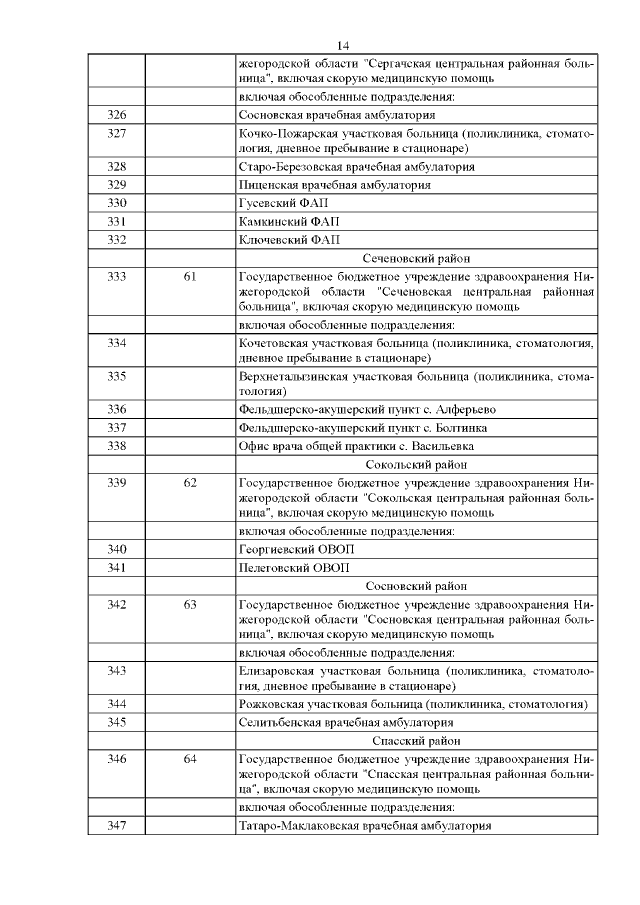 14

| | | |
|---|---|---|
| | | жегородской области "Сергачская центральная районная больница", включая скорую медицинскую помощь |
| | | включая обособленные подразделения: |
| 326 | | Сосновская врачебная амбулатория |
| 327 | | Кочко-Пожарская участковая больница (поликлиника, стоматология, дневное пребывание в стационаре) |
| 328 | | Старо-Березовская врачебная амбулатория |
| 329 | | Пиценская врачебная амбулатория |
| 330 | | Гусевский ФАП |
| 331 | | Камкинский ФАП |
| 332 | | Ключевский ФАП |
| | | Сеченовский район |
| 333 | 61 | Государственное бюджетное учреждение здравоохранения Нижегородской области "Сеченовская центральная районная больница", включая скорую медицинскую помощь |
| | | включая обособленные подразделения: |
| 334 | | Кочетовская участковая больница (поликлиника, стоматология, дневное пребывание в стационаре) |
| 335 | | Верхнеталызинская участковая больница (поликлиника, стоматология) |
| 336 | | Фельдшерско-акушерский пункт с. Алферьево |
| 337 | | Фельдшерско-акушерский пункт с. Болтинка |
| 338 | | Офис врача общей практики с. Васильевка |
| | | Сокольский район |
| 339 | 62 | Государственное бюджетное учреждение здравоохранения Нижегородской области "Сокольская центральная районная больница", включая скорую медицинскую помощь |
| | | включая обособленные подразделения: |
| 340 | | Георгиевский ОВОП |
| 341 | | Пелеговский ОВОП |
| | | Сосновский район |
| 342 | 63 | Государственное бюджетное учреждение здравоохранения Нижегородской области "Сосновская центральная районная больница", включая скорую медицинскую помощь |
| | | включая обособленные подразделения: |
| 343 | | Елизаровская участковая больница (поликлиника, стоматология, дневное пребывание в стационаре) |
| 344 | | Рожковская участковая больница (поликлиника, стоматология) |
| 345 | | Селитьбенская врачебная амбулатория |
| | | Спасский район |
| 346 | 64 | Государственное бюджетное учреждение здравоохранения Нижегородской области "Спасская центральная районная больница", включая скорую медицинскую помощь |
| | | включая обособленные подразделения: |
| 347 | | Татаро-Маклаковская врачебная амбулатория |